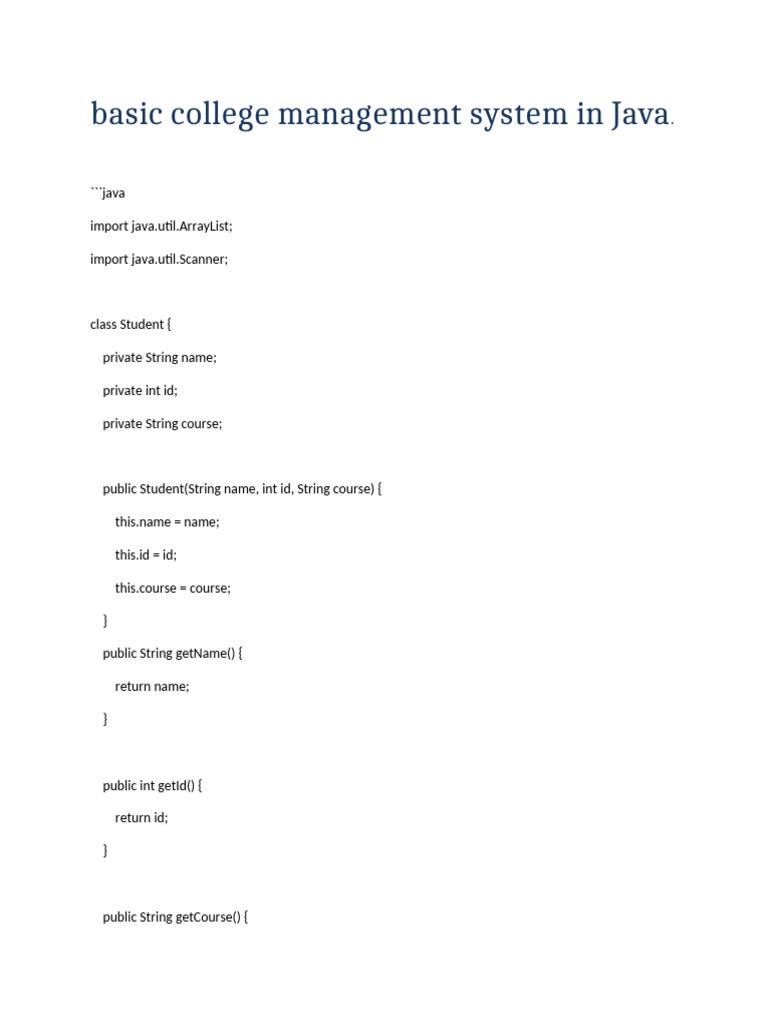 basic college management system in Java.

```java

import java.util.ArrayList;

import java.util.Scanner;

class Student {

private String name;

private int id;

private String course;

public Student(String name, int id, String course) {

this.name = name;

this.id = id;

this.course = course;

}

public String getName() {

return name;

}

public int getId() {

return id;

}

public String getCourse() {